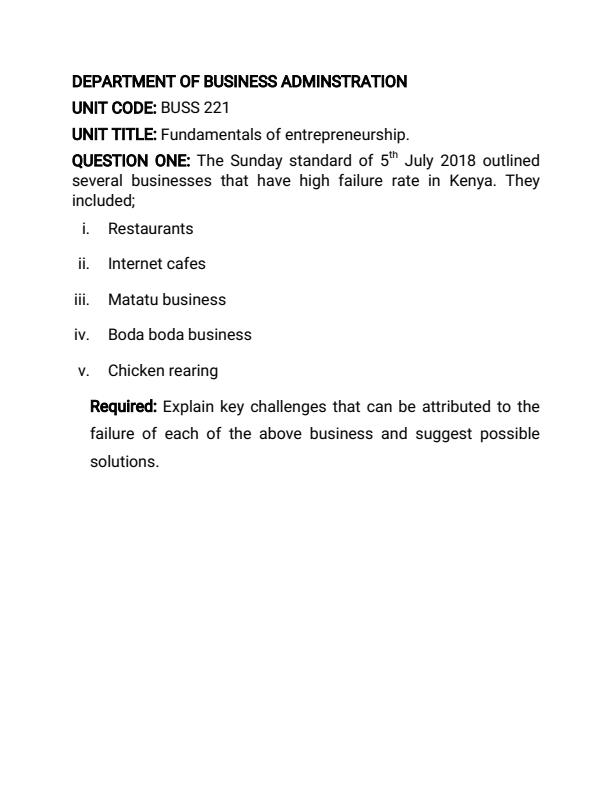 DEPARTMENT OF BUSINESS ADMINSTRATION

UNIT CODE: BUSS 221

UNIT TITLE: Fundamentals of entrepreneurship.

QUESTION ONE: The Sunday standard of 5$^{th}$ July 2018 outlined several businesses that have high failure rate in Kenya. They included;

i. Restaurants

ii. Internet cafes

iii. Matatu business

iv. Boda boda business

v. Chicken rearing

Required: Explain key challenges that can be attributed to the failure of each of the above business and suggest possible solutions.